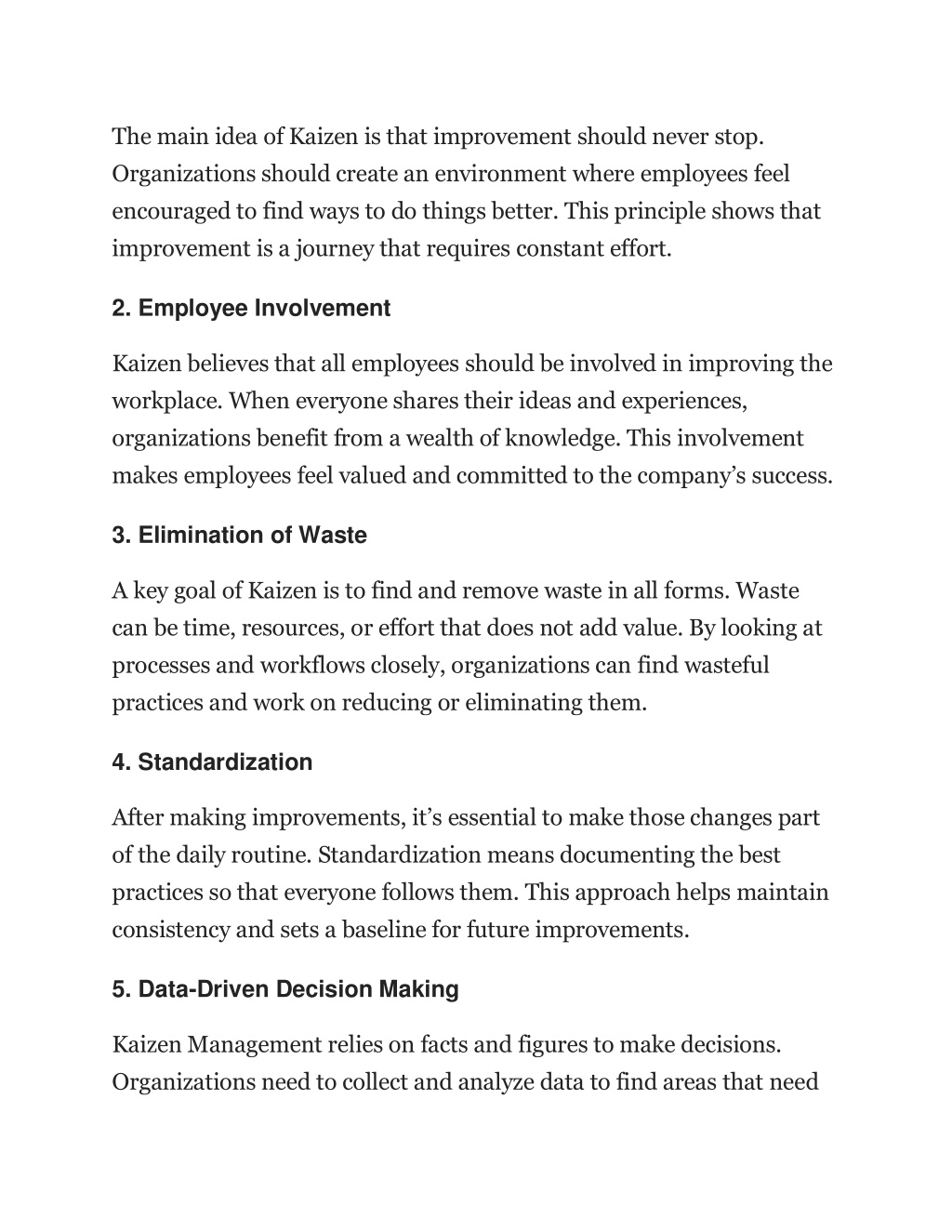 The main idea of Kaizen is that improvement should never stop. Organizations should create an environment where employees feel encouraged to find ways to do things better. This principle shows that improvement is a journey that requires constant effort.

2. Employee Involvement

Kaizen believes that all employees should be involved in improving the workplace. When everyone shares their ideas and experiences, organizations benefit from a wealth of knowledge. This involvement makes employees feel valued and committed to the company's success.

3. Elimination of Waste

A key goal of Kaizen is to find and remove waste in all forms. Waste can be time, resources, or effort that does not add value. By looking at processes and workflows closely, organizations can find wasteful practices and work on reducing or eliminating them.

4. Standardization

After making improvements, it's essential to make those changes part of the daily routine. Standardization means documenting the best practices so that everyone follows them. This approach helps maintain consistency and sets a baseline for future improvements.

5. Data-Driven Decision Making

Kaizen Management relies on facts and figures to make decisions. Organizations need to collect and analyze data to find areas that need